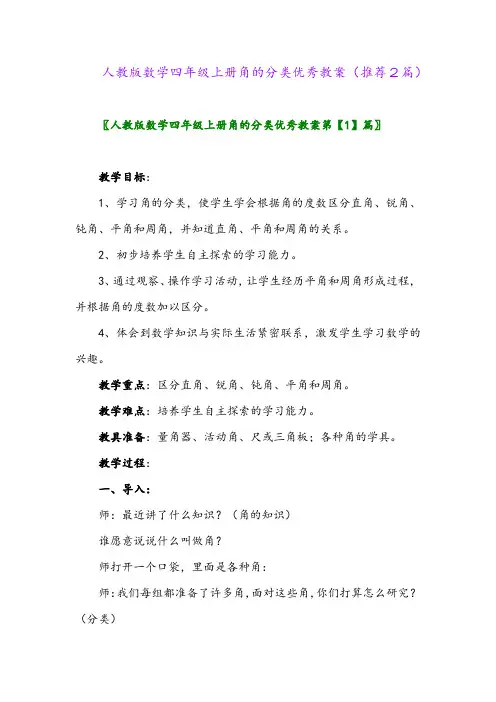 人教版数学四年级上册角的分类优秀教案（推荐２篇）

〖人教版数学四年级上册角的分类优秀教案第【1】篇〗

教学目标：

1、学习角的分类，使学生学会根据角的度数区分直角、锐角、钝角、平角和周角，并知道直角、平角和周角的关系。

2、初步培养学生自主探索的学习能力。

3、通过观察、操作学习活动，让学生经历平角和周角形成过程，并根据角的度数加以区分。

4、体会到数学知识与实际生活紧密联系，激发学生学习数学的兴趣。

教学重点：区分直角、锐角、钝角、平角和周角。

教学难点：培养学生自主探索的学习能力。

教具准备：量角器、活动角、尺或三角板；各种角的学具。

教学过程：

一、导入：

师：最近讲了什么知识？（角的知识）

谁愿意说说什么叫做角？

师打开一个口袋，里面是各种角：

师：我们每组都准备了许多角，面对这些角，你们打算怎么研究？（分类）